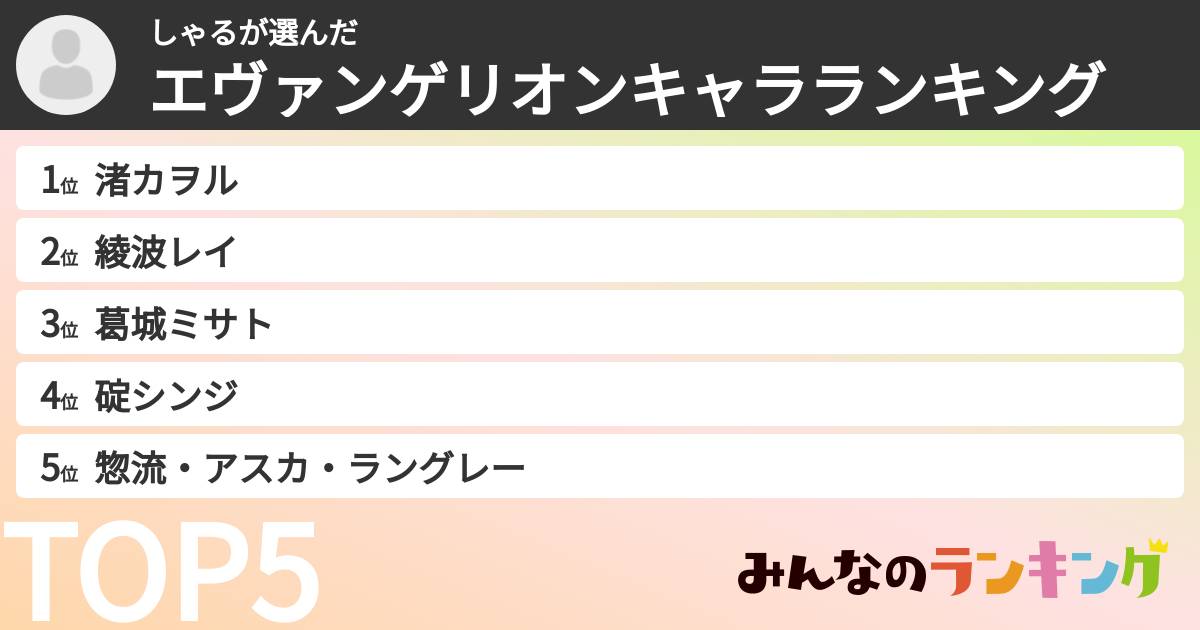 しゃるが選んだ
エヴァンゲリオンキャラランキング

1位 渚カヲル
2位 綾波レイ
3位 葛城ミサト
4位 碇シンジ
5位 惣流・アスカ・ラングレー

TOP5

みんなのランキング